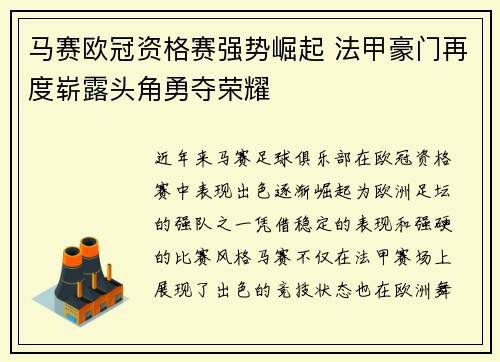 马赛欧冠资格赛强势崛起 法甲豪门再度崭露头角勇夺荣耀

近年来马赛足球俱乐部在欧冠资格赛中表现出色逐渐崛起为欧洲足坛的强队之一凭借稳定的表现和强硬的比赛风格马赛不仅在法甲赛场上展现了出色的竞技状态也在欧洲舞